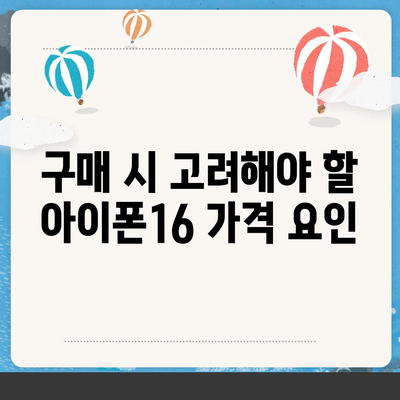 구매 시 고려해야 할 아이폰16 가격 요인